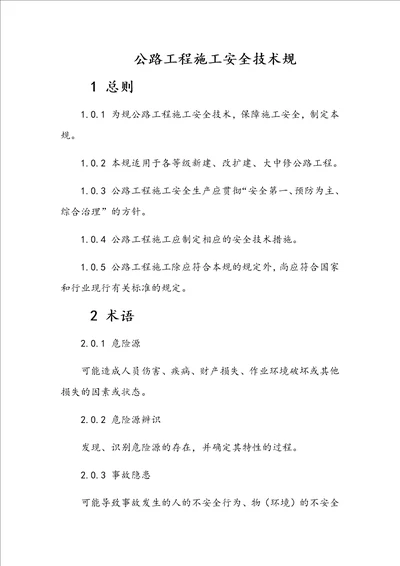 公路工程施工安全技术规

1 总则

1.0.1 为规公路工程施工安全技术，保障施工安全，制定本规。

1.0.2 本规适用于各等级新建、改扩建、大中修公路工程。

1.0.3 公路工程施工安全生产应贯彻“安全第一、预防为主、综合治理”的方针。

1.0.4 公路工程施工应制定相应的安全技术措施。

1.0.5 公路工程施工除应符合本规的规定外，尚应符合国家和行业现行有关标准的规定。

2 术语

2.0.1 危险源

可能造成人员伤害、疾病、财产损失、作业环境破坏或其他损失的因素或状态。

2.0.2 危险源辨识

发现、识别危险源的存在，并确定其特性的过程。

2.0.3 事故隐患

可能导致事故发生的人的不安全行为、物（环境）的不安全